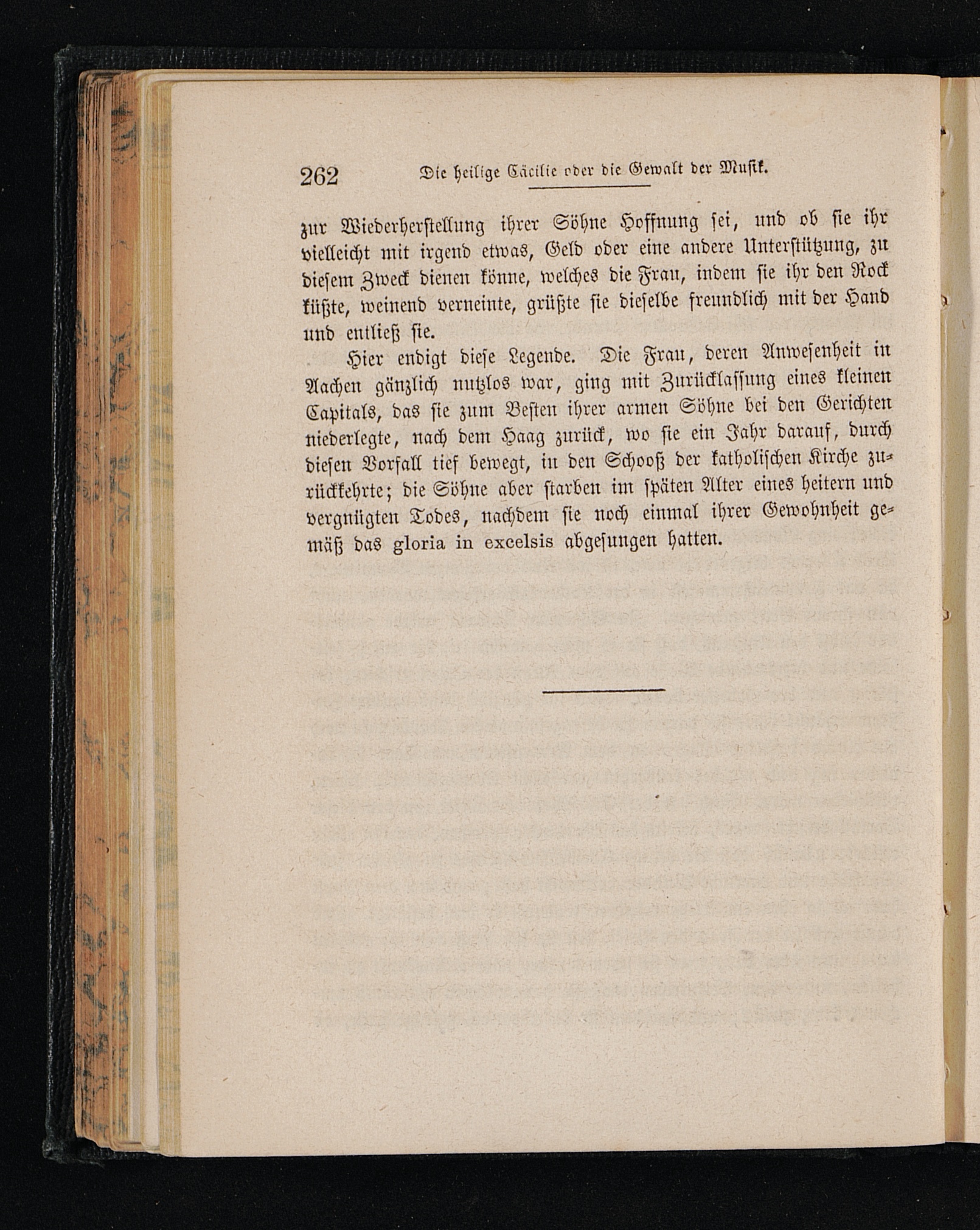 262 Die heilige Cäcilie oder die Gewalt der Musik.

zur Wiederherstellung ihrer Söhne Hoffnung sei, und ob sie ihr vielleicht mit irgend etwas, Geld oder eine andere Unterstützung, zu diesem Zweck dienen könne, welches die Frau, indem sie ihr den Rock küßte, weinend verneinte, grüßte sie dieselbe freundlich mit der Hand und entließ sie.

Hier endigt diese Legende. Die Frau, deren Anwesenheit in Aachen gänzlich nutzlos war, ging mit Zurücklassung eines kleinen Capitals, das sie zum Besten ihrer armen Söhne bei den Gerichten niederlegte, nach dem Haag zurück, wo sie ein Jahr darauf, durch diesen Vorfall tief bewegt, in den Schooß der katholischen Kirche zurückkehrte; die Söhne aber starben im späten Alter eines heitern und vergnügten Todes, nachdem sie noch einmal ihrer Gewohnheit gemäß das gloria in excelsis abgesungen hatten.